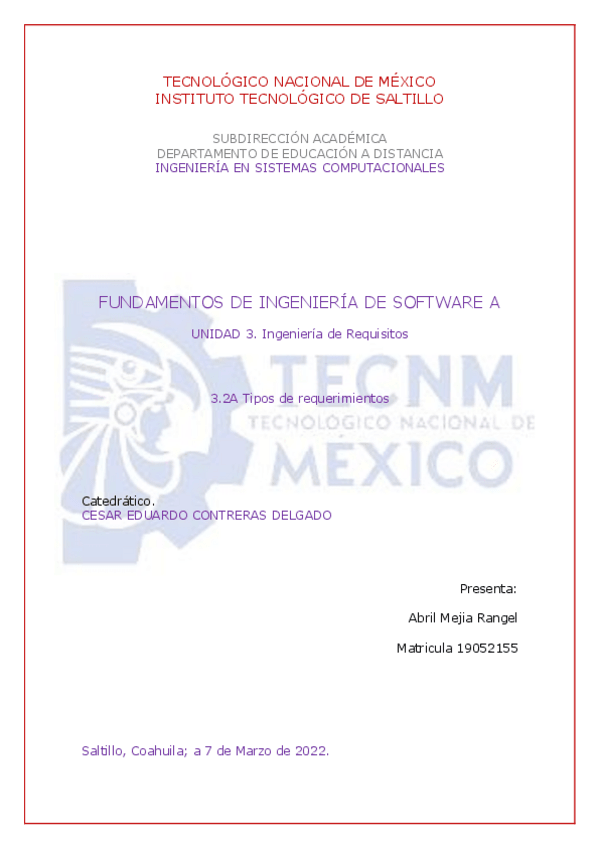 TECNOLÓGICO NACIONAL DE MÉXICO
INSTITUTO TECNOLÓGICO DE SALTILLO

SUBDIRECCIÓN ACADÉMICA
DEPARTAMENTO DE EDUCACIÓN A DISTANCIA
INGENIERÍA EN SISTEMAS COMPUTACIONALES

FUNDAMENTOS DE INGENIERÍA DE SOFTWARE A

UNIDAD 3. Ingeniería de Requisitos

3.2A Tipos de requerimientos

Catedrático.
CESAR EDUARDO CONTRERAS DELGADO

Presenta:

Abril Mejia Rangel

Matricula 19052155

Saltillo, Coahuila; a 7 de Marzo de 2022.

TECNM
TECNOLÓGICO NACIONAL DE
MÉXICO